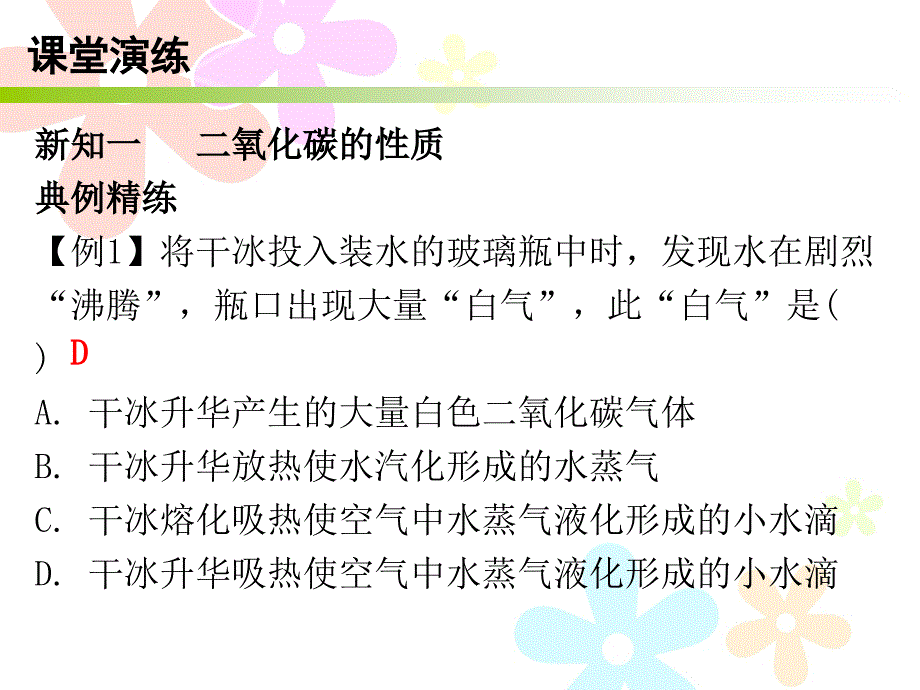 课堂演练

新知一　　二氧化碳的性质

典例精练

【例1】将干冰投入装水的玻璃瓶中时，发现水在剧烈“沸腾”，瓶口出现大量“白气”，此“白气”是(　) D

A. 干冰升华产生的大量白色二氧化碳气体

B. 干冰升华放热使水汽化形成的水蒸气

C. 干冰熔化吸热使空气中水蒸气液化形成的小水滴

D. 干冰升华吸热使空气中水蒸气液化形成的小水滴